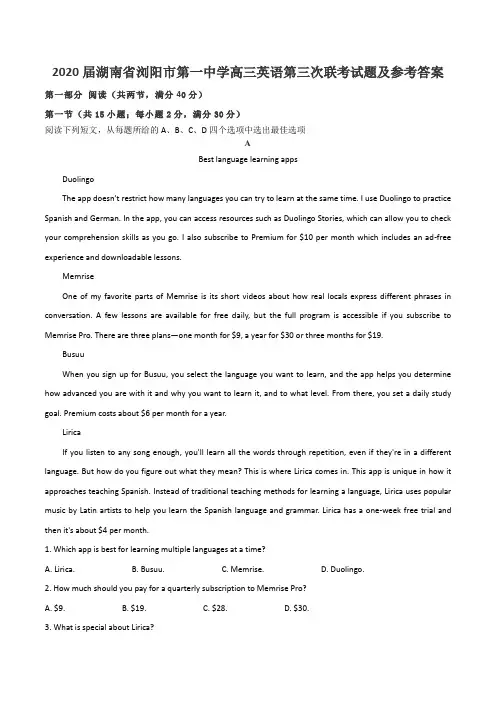 2020 届湖南省浏阳市第一中学高三英语第三次联考试题及参考答案

第一部分 阅读（共两节，满分 40 分）

第一节（共 15 小题；每小题 2 分，满分 30 分）

阅读下列短文，从每题所给的 A、B、C、D 四个选项中选出最佳选项

A

Best language learning apps

Duolingo

The app doesn't restrict how many languages you can try to learn at the same time. I use Duolingo to practice Spanish and German. In the app, you can access resources such as Duolingo Stories, which can allow you to check your comprehension skills as you go. I also subscribe to Premium for $10 per month which includes an ad-free experience and downloadable lessons.

Memrise

One of my favorite parts of Memrise is its short videos about how real locals express different phrases in conversation. A few lessons are available for free daily, but the full program is accessible if you subscribe to Memrise Pro. There are three plans—one month for $9, a year for $30 or three months for $19.

Busuu

When you sign up for Busuu, you select the language you want to learn, and the app helps you determine how advanced you are with it and why you want to learn it, and to what level. From there, you set a daily study goal. Premium costs about $6 per month for a year.

Lirica

If you listen to any song enough, you'll learn all the words through repetition, even if they're in a different language. But how do you figure out what they mean? This is where Lirica comes in. This app is unique in how it approaches teaching Spanish. Instead of traditional teaching methods for learning a language, Lirica uses popular music by Latin artists to help you learn the Spanish language and grammar. Lirica has a one-week free trial and then it's about $4 per month.

1. Which app is best for learning multiple languages at a time?

A. Lirica. B. Busuu. C. Memrise. D. Duolingo.

2. How much should you pay for a quarterly subscription to Memrise Pro?

A. $9. B. $19. C. $28. D. $30.

3. What is special about Lirica?